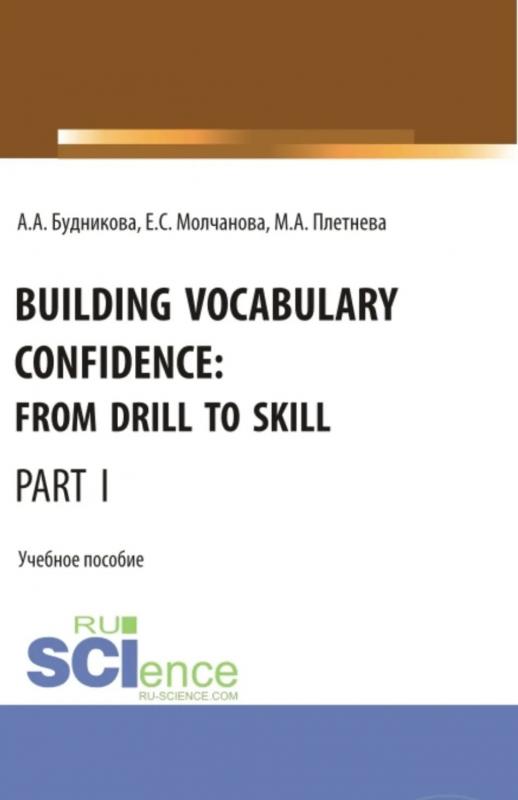 А.А. Будникова, Е.С. Молчанова, М.А. Плетнева

BUILDING VOCABULARY CONFIDENCE: FROM DRILL TO SKILL

PART I

Учебное пособие

RU
SCIence
RU-SCIENCE.COM